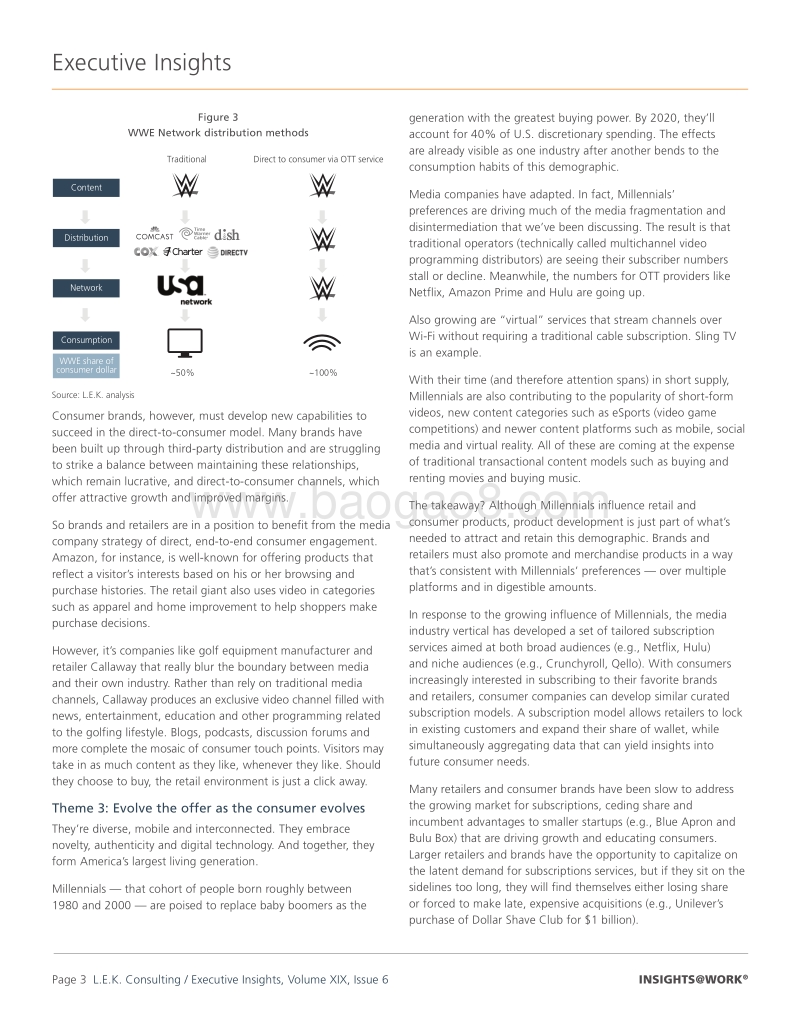 Executive Insights

Figure 3
WWE Network distribution methods

Traditional

Direct to consumer via OTT service

Content

Distribution

COMCAST Time Warner Cable dish
COX Charter DIRECTV

Network

usa network

Consumption

WWE share of consumer dollar

~50%

~100%

Source: L.E.K. analysis

Consumer brands, however, must develop new capabilities to succeed in the direct-to-consumer model. Many brands have been built up through third-party distribution and are struggling to strike a balance between maintaining these relationships, which remain lucrative, and direct-to-consumer channels, which offer attractive growth and improved margins.

So brands and retailers are in a position to benefit from the media company strategy of direct, end-to-end consumer engagement. Amazon, for instance, is well-known for offering products that reflect a visitor's interests based on his or her browsing and purchase histories. The retail giant also uses video in categories such as apparel and home improvement to help shoppers make purchase decisions.

However, it's companies like golf equipment manufacturer and retailer Callaway that really blur the boundary between media and their own industry. Rather than rely on traditional media channels, Callaway produces an exclusive video channel filled with news, entertainment, education and other programming related to the golfing lifestyle. Blogs, podcasts, discussion forums and more complete the mosaic of consumer touch points. Visitors may take in as much content as they like, whenever they like. Should they choose to buy, the retail environment is just a click away.

Theme 3: Evolve the offer as the consumer evolves

They're diverse, mobile and interconnected. They embrace novelty, authenticity and digital technology. And together, they form America's largest living generation.

Millennials — that cohort of people born roughly between 1980 and 2000 — are poised to replace baby boomers as the generation with the greatest buying power. By 2020, they'll account for 40% of U.S. discretionary spending. The effects are already visible as one industry after another bends to the consumption habits of this demographic.

Media companies have adapted. In fact, Millennials' preferences are driving much of the media fragmentation and disintermediation that we've been discussing. The result is that traditional operators (technically called multichannel video programming distributors) are seeing their subscriber numbers stall or decline. Meanwhile, the numbers for OTT providers like Netflix, Amazon Prime and Hulu are going up.

Also growing are "virtual" services that stream channels over Wi-Fi without requiring a traditional cable subscription. Sling TV is an example.

With their time (and therefore attention spans) in short supply, Millennials are also contributing to the popularity of short-form videos, new content categories such as eSports (video game competitions) and newer content platforms such as mobile, social media and virtual reality. All of these are coming at the expense of traditional transactional content models such as buying and renting movies and buying music.

The takeaway? Although Millennials influence retail and consumer products, product development is just part of what's needed to attract and retain this demographic. Brands and retailers must also promote and merchandise products in a way that's consistent with Millennials' preferences — over multiple platforms and in digestible amounts.

In response to the growing influence of Millennials, the media industry vertical has developed a set of tailored subscription services aimed at both broad audiences (e.g., Netflix, Hulu) and niche audiences (e.g., Crunchyroll, Qello). With consumers increasingly interested in subscribing to their favorite brands and retailers, consumer companies can develop similar curated subscription models. A subscription model allows retailers to lock in existing customers and expand their share of wallet, while simultaneously aggregating data that can yield insights into future consumer needs.

Many retailers and consumer brands have been slow to address the growing market for subscriptions, ceding share and incumbent advantages to smaller startups (e.g., Blue Apron and Bulu Box) that are driving growth and educating consumers. Larger retailers and brands have the opportunity to capitalize on the latent demand for subscriptions services, but if they sit on the sidelines too long, they will find themselves either losing share or forced to make late, expensive acquisitions (e.g., Unilever's purchase of Dollar Shave Club for $1 billion).

www.baogao8.com

Page 3 L.E.K. Consulting / Executive Insights, Volume XIX, Issue 6

INSIGHTS@WORK®